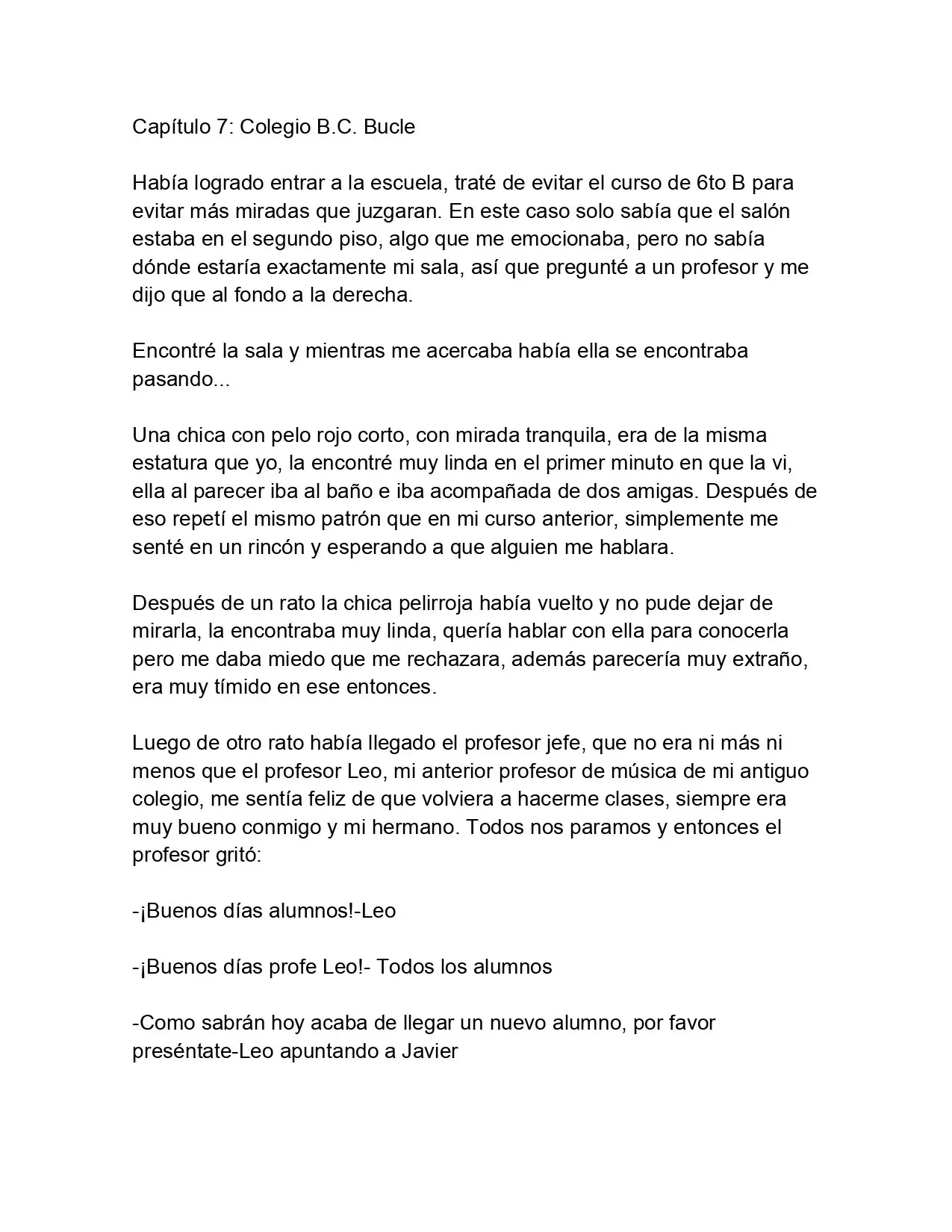 Capítulo 7: Colegio B.C. Bucle

Había logrado entrar a la escuela, traté de evitar el curso de 6to B para evitar más miradas que juzgaran. En este caso solo sabía que el salón estaba en el segundo piso, algo que me emocionaba, pero no sabía dónde estaría exactamente mi sala, así que pregunté a un profesor y me dijo que al fondo a la derecha.

Encontré la sala y mientras me acercaba había ella se encontraba pasando...

Una chica con pelo rojo corto, con mirada tranquila, era de la misma estatura que yo, la encontré muy linda en el primer minuto en que la vi, ella al parecer iba al baño e iba acompañada de dos amigas. Después de eso repetí el mismo patrón que en mi curso anterior, simplemente me senté en un rincón y esperando a que alguien me hablara.

Después de un rato la chica pelirroja había vuelto y no pude dejar de mirarla, la encontraba muy linda, quería hablar con ella para conocerla pero me daba miedo que me rechazara, además parecería muy extraño, era muy tímido en ese entonces.

Luego de otro rato había llegado el profesor jefe, que no era ni más ni menos que el profesor Leo, mi anterior profesor de música de mi antiguo colegio, me sentía feliz de que volviera a hacerme clases, siempre era muy bueno conmigo y mi hermano. Todos nos paramos y entonces el profesor gritó:

-¡Buenos días alumnos!-Leo

-¡Buenos días profe Leo!- Todos los alumnos

-Como sabrán hoy acaba de llegar un nuevo alumno, por favor preséntate-Leo apuntando a Javier